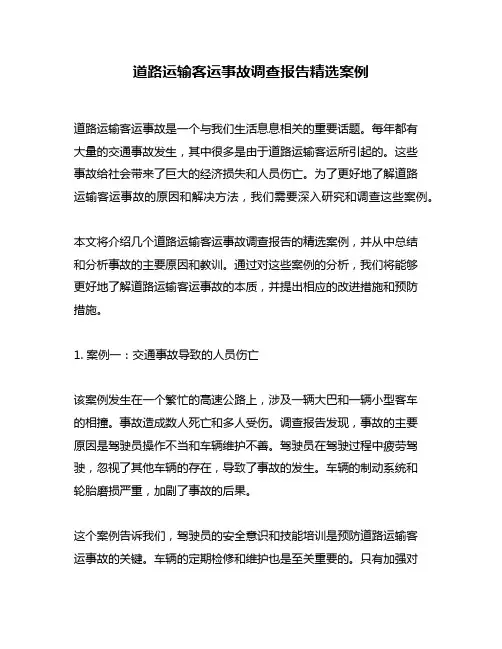 道路运输客运事故调查报告精选案例

道路运输客运事故是一个与我们生活息息相关的重要话题。每年都有大量的交通事故发生，其中很多是由于道路运输客运所引起的。这些事故给社会带来了巨大的经济损失和人员伤亡。为了更好地了解道路运输客运事故的原因和解决方法，我们需要深入研究和调查这些案例。

本文将介绍几个道路运输客运事故调查报告的精选案例，并从中总结和分析事故的主要原因和教训。通过对这些案例的分析，我们将能够更好地了解道路运输客运事故的本质，并提出相应的改进措施和预防措施。

1. 案例一：交通事故导致的人员伤亡

该案例发生在一个繁忙的高速公路上，涉及一辆大巴和一辆小型客车的相撞。事故造成数人死亡和多人受伤。调查报告发现，事故的主要原因是驾驶员操作不当和车辆维护不善。驾驶员在驾驶过程中疲劳驾驶，忽视了其他车辆的存在，导致了事故的发生。车辆的制动系统和轮胎磨损严重，加剧了事故的后果。

这个案例告诉我们，驾驶员的安全意识和技能培训是预防道路运输客运事故的关键。车辆的定期检修和维护也是至关重要的。只有加强对